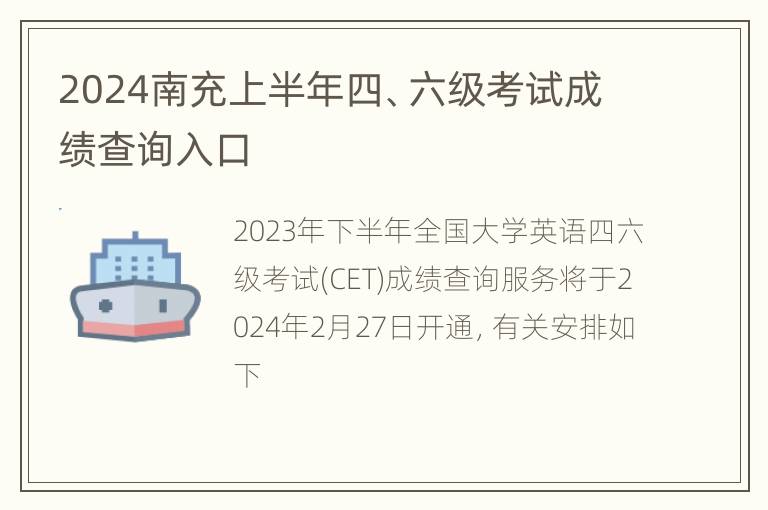 2024南充上半年四、六级考试成绩查询入口

2023年下半年全国大学英语四六级考试(CET)成绩查询服务将于2024年2月27日开通, 有关安排如下